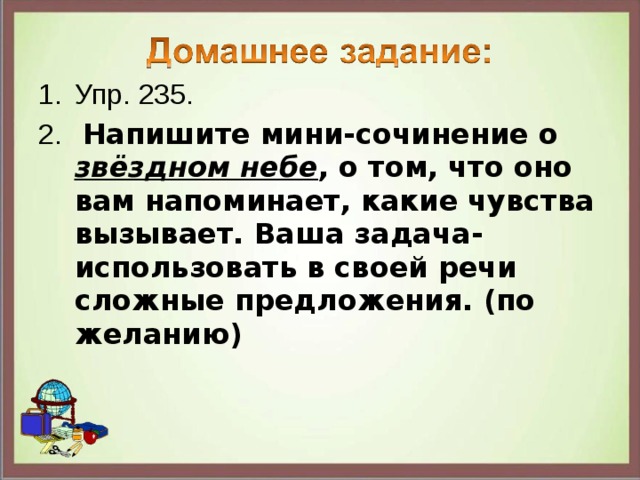 Домашнее задание:

1. Упр. 235.

2. Напишите мини-сочинение о звёздном небе, о том, что оно вам напоминает, какие чувства вызывает. Ваша задача- использовать в своей речи сложные предложения. (по желанию)